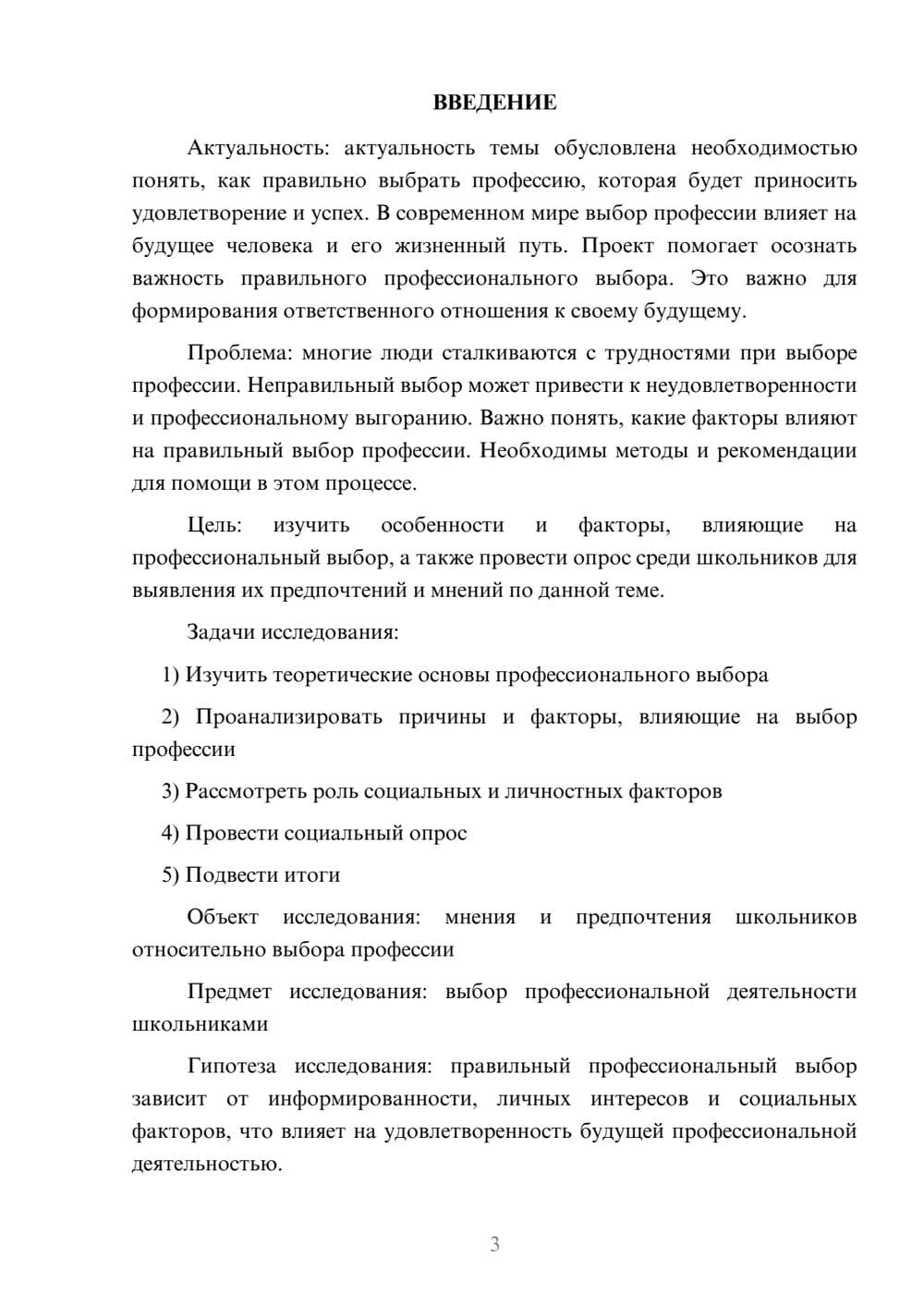 ВВЕДЕНИЕ

Актуальность: актуальность темы обусловлена необходимостью понять, как правильно выбрать профессию, которая будет приносить удовлетворение и успех. В современном мире выбор профессии влияет на будущее человека и его жизненный путь. Проект помогает осознать важность правильного профессионального выбора. Это важно для формирования ответственного отношения к своему будущему.

Проблема: многие люди сталкиваются с трудностями при выборе профессии. Неправильный выбор может привести к неудовлетворенности и профессиональному выгоранию. Важно понять, какие факторы влияют на правильный выбор профессии. Необходимы методы и рекомендации для помощи в этом процессе.

Цель: изучить особенности и факторы, влияющие на профессиональный выбор, а также провести опрос среди школьников для выявления их предпочтений и мнений по данной теме.

Задачи исследования:

1) Изучить теоретические основы профессионального выбора

2) Проанализировать причины и факторы, влияющие на выбор профессии

3) Рассмотреть роль социальных и личностных факторов

4) Провести социальный опрос

5) Подвести итоги

Объект исследования: мнения и предпочтения школьников относительно выбора профессии

Предмет исследования: выбор профессиональной деятельности школьниками

Гипотеза исследования: правильный профессиональный выбор зависит от информированности, личных интересов и социальных факторов, что влияет на удовлетворенность будущей профессиональной деятельностью.

3